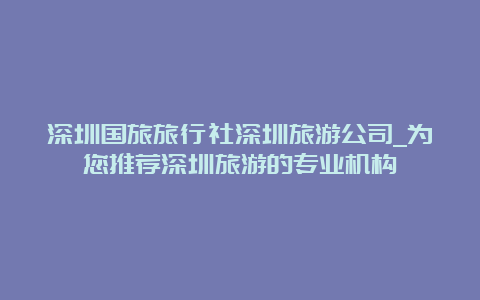 深圳国旅旅行社深圳旅游公司_为您推荐深圳旅游的专业机构